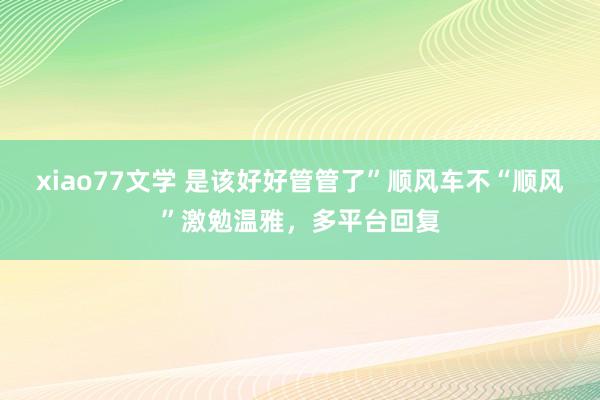 xiao77文学 是该好好管管了”顺风车不“顺风”激勉温雅，多平台回复